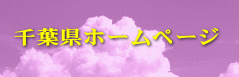 千葉県ホームページ